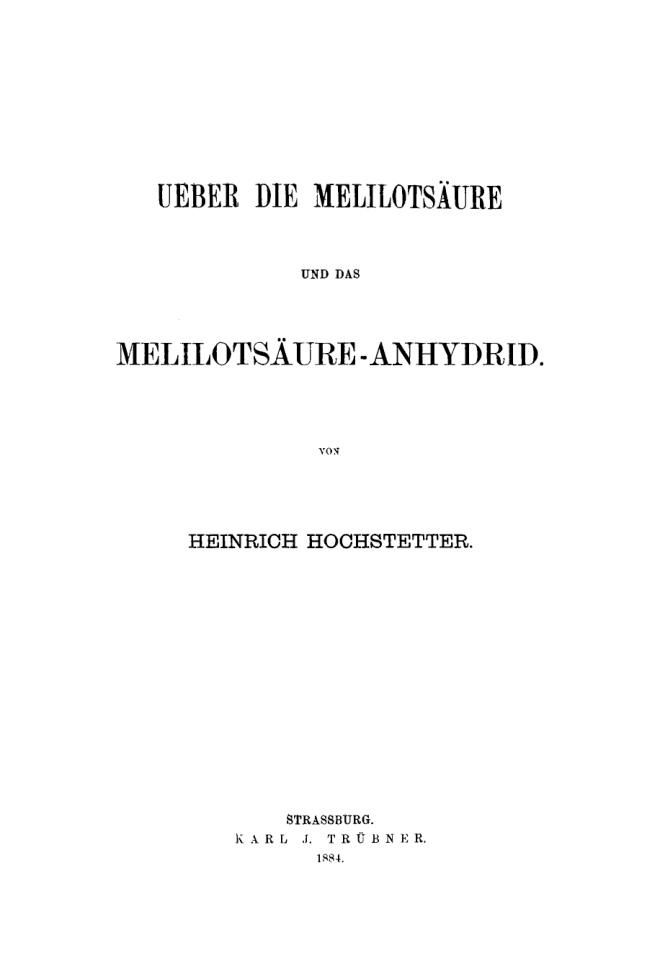 UEBER DIE MELILOTSÄURE

UND DAS

MELILOTSÄURE-ANHYDRID.

VON

HEINRICH HOCHSTETTER.

STRASSBURG.
KARL J. TRÜBNER.
1884.